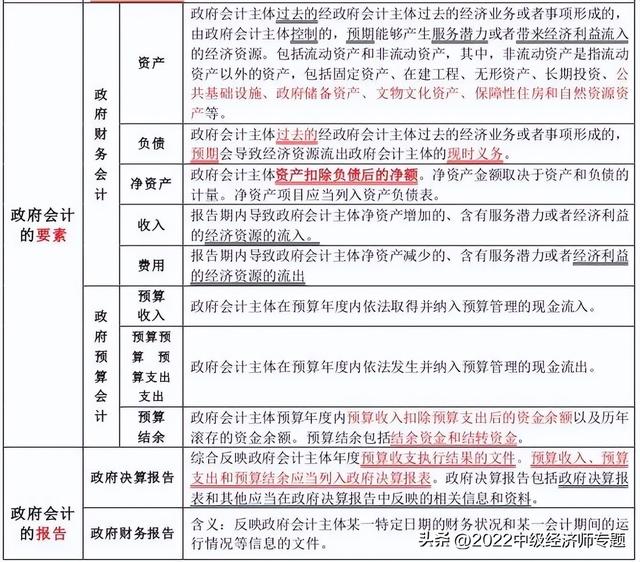 | | | | |
|---|---|---|---|
| 政府会计的要素 | 政府财务会计 | 资产 | 政府会计主体过去的经政府会计主体过去的经济业务或者事项形成的，由政府会计主体控制的，预期能够产生服务潜力或者带来经济利益流入的经济资源。包括流动资产和非流动资产，其中，非流动资产是指流动资产以外的资产，包括固定资产、在建工程、无形资产、长期投资、公共基础设施、政府储备资产、文物文化资产、保障性住房和自然资源资产等。 |
| | | 负债 | 政府会计主体过去的经政府会计主体过去的经济业务或者事项形成的，预期会导致经济资源流出政府会计主体的现时义务。 |
| | | 净资产 | 政府会计主体资产扣除负债后的净额。净资产金额取决于资产和负债的计量。净资产项目应当列入资产负债表。 |
| | | 收入 | 报告期内导致政府会计主体净资产增加的、含有服务潜力或者经济利益的经济资源的流入。 |
| | | 费用 | 报告期内导致政府会计主体净资产减少的、含有服务潜力或者经济利益的经济资源的流出 |
| | 政府预算会计 | 预算收入 | 政府会计主体在预算年度内依法取得并纳入预算管理的现金流入。 |
| | | 预算预算 预算支出支出 | 政府会计主体在预算年度内依法发生并纳入预算管理的现金流出。 |
| | | 预算结余 | 政府会计主体预算年度内预算收入扣除预算支出后的资金余额以及历年滚存的资金余额。预算结余包括结余资金和结转资金。 |
| 政府会计的报告 | 政府决算报告 | | 综合反映政府会计主体年度预算收支执行结果的文件。预算收入、预算支出和预算结余应当列入政府决算报表。政府决算报告包括政府决算报表和其他应当在政府决算报告中反映的相关信息和资料。 |
| | 政府财务报告 | | 含义：反映政府会计主体某一特定日期的财务状况和某一会计期间的运行情况等信息的文件。 |

头条 @2022中级经济师专题